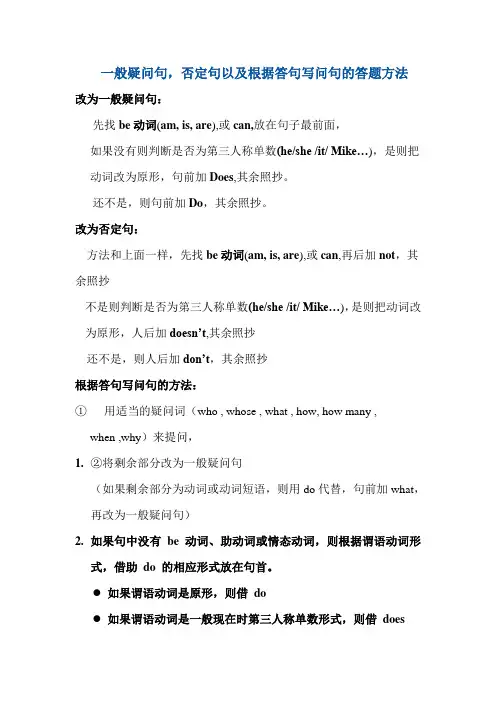 一般疑问句，否定句以及根据答句写问句的答题方法

改为一般疑问句：

先找 be 动词(am, is, are),或 can,放在句子最前面，

如果没有则判断是否为第三人称单数(he/she /it/ Mike…)，是则把动词改为原形，句前加 Does,其余照抄。

还不是，则句前加 Do，其余照抄。

改为否定句：

方法和上面一样，先找 be 动词(am, is, are),或 can,再后加 not，其余照抄

不是则判断是否为第三人称单数(he/she /it/ Mike…),是则把动词改为原形，人后加 doesn't,其余照抄

还不是，则人后加 don't，其余照抄

根据答句写问句的方法：

① 用适当的疑问词（who , whose , what , how, how many , when ,why）来提问，

1. ②将剩余部分改为一般疑问句

（如果剩余部分为动词或动词短语，则用 do 代替，句前加 what，再改为一般疑问句）

2. 如果句中没有 be 动词、助动词或情态动词，则根据谓语动词形式，借助 do 的相应形式放在句首。

● 如果谓语动词是原形，则借 do

● 如果谓语动词是一般现在时第三人称单数形式，则借 does